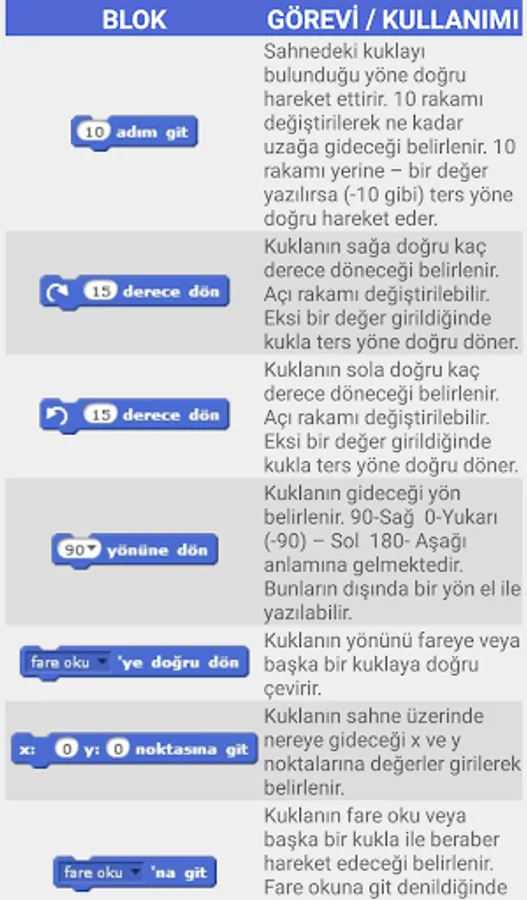 | BLOK | GÖREVİ / KULLANIMI |
|---|---|
| 10 adım git | Sahnedeki kuklayı bulunduğu yöne doğru hareket ettirir. 10 rakamı değiştirilerek ne kadar uzağa gideceği belirlenir. 10 rakamı yerine – bir değer yazılırsa (-10 gibi) ters yöne doğru hareket eder. |
| 15 derece dön | Kuklanın sağa doğru kaç derece döneceği belirlenir. Açı rakamı değiştirilebilir. Eksi bir değer girildiğinde kukla ters yöne doğru döner. |
| 15 derece dön | Kuklanın sola doğru kaç derece döneceği belirlenir. Açı rakamı değiştirilebilir. Eksi bir değer girildiğinde kukla ters yöne doğru döner. |
| 90 yönüne dön | Kuklanın gideceği yön belirlenir. 90-Sağ 0-Yukarı (-90) – Sol 180- Aşağı anlamına gelmektedir. Bunların dışında bir yön el ile yazılabilir. |
| fare oku 'ye doğru dön | Kuklanın yönünü fareye veya başka bir kuklaya doğru çevirir. |
| x: 0 y: 0 noktasına git | Kuklanın sahne üzerinde nereye gideceği x ve y noktalarına değerler girilerek belirlenir. |
| fare oku 'na git | Kuklanın fare oku veya başka bir kukla ile beraber hareket edeceği belirlenir. Fare okuna git denildiğinde |